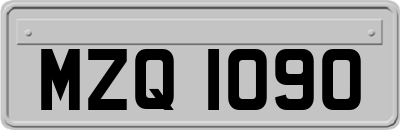 MZQ 1090